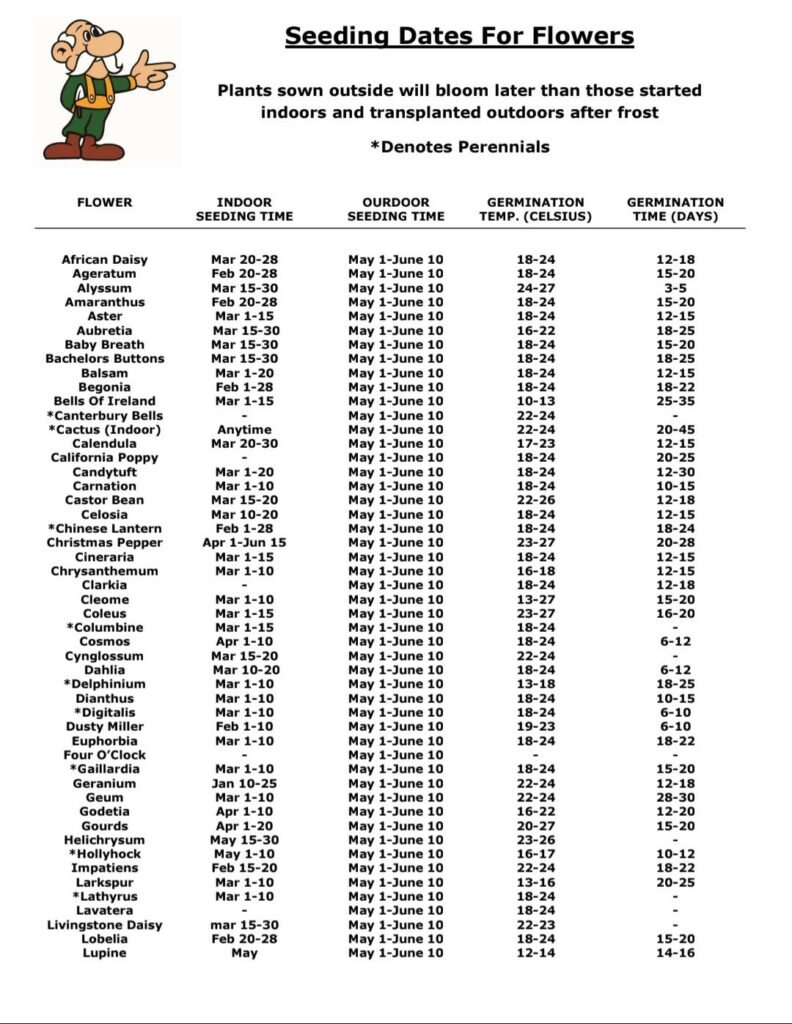 Seeding Dates For Flowers

Plants sown outside will bloom later than those started indoors and transplanted outdoors after frost

*Denotes Perennials

| FLOWER | INDOOR SEEDING TIME | OURDOOR SEEDING TIME | GERMINATION TEMP. (CELSIUS) | GERMINATION TIME (DAYS) |
|---|---|---|---|---|
| African Daisy | Mar 20-28 | May 1-June 10 | 18-24 | 12-18 |
| Ageratum | Feb 20-28 | May 1-June 10 | 18-24 | 15-20 |
| Alyssum | Mar 15-30 | May 1-June 10 | 24-27 | 3-5 |
| Amaranthus | Feb 20-28 | May 1-June 10 | 18-24 | 15-20 |
| Aster | Mar 1-15 | May 1-June 10 | 18-24 | 12-15 |
| Aubretia | Mar 15-30 | May 1-June 10 | 16-22 | 18-25 |
| Baby Breath | Mar 15-30 | May 1-June 10 | 18-24 | 15-20 |
| Bachelors Buttons | Mar 15-30 | May 1-June 10 | 18-24 | 18-25 |
| Balsam | Mar 1-20 | May 1-June 10 | 18-24 | 12-15 |
| Begonia | Feb 1-28 | May 1-June 10 | 18-24 | 18-22 |
| Bells Of Ireland | Mar 1-15 | May 1-June 10 | 10-13 | 25-35 |
| *Canterbury Bells | - | May 1-June 10 | 22-24 | - |
| *Cactus (Indoor) | Anytime | May 1-June 10 | 22-24 | 20-45 |
| Calendula | Mar 20-30 | May 1-June 10 | 17-23 | 12-15 |
| California Poppy | - | May 1-June 10 | 18-24 | 20-25 |
| Candytuft | Mar 1-20 | May 1-June 10 | 18-24 | 12-30 |
| Carnation | Mar 1-10 | May 1-June 10 | 18-24 | 10-15 |
| Castor Bean | Mar 15-20 | May 1-June 10 | 22-26 | 12-18 |
| Celosia | Mar 10-20 | May 1-June 10 | 18-24 | 12-15 |
| *Chinese Lantern | Feb 1-28 | May 1-June 10 | 18-24 | 18-24 |
| Christmas Pepper | Apr 1-Jun 15 | May 1-June 10 | 23-27 | 20-28 |
| Cineraria | Mar 1-15 | May 1-June 10 | 18-24 | 12-15 |
| Chrysanthemum | Mar 1-10 | May 1-June 10 | 16-18 | 12-15 |
| Clarkia | - | May 1-June 10 | 18-24 | 12-18 |
| Cleome | Mar 1-10 | May 1-June 10 | 13-27 | 15-20 |
| Coleus | Mar 1-15 | May 1-June 10 | 23-27 | 16-20 |
| *Columbine | Mar 1-15 | May 1-June 10 | 18-24 | - |
| Cosmos | Apr 1-10 | May 1-June 10 | 18-24 | 6-12 |
| Cynglossum | Mar 15-20 | May 1-June 10 | 22-24 | - |
| Dahlia | Mar 10-20 | May 1-June 10 | 18-24 | 6-12 |
| *Delphinium | Mar 1-10 | May 1-June 10 | 13-18 | 18-25 |
| Dianthus | Mar 1-10 | May 1-June 10 | 18-24 | 10-15 |
| *Digitalis | Mar 1-10 | May 1-June 10 | 18-24 | 6-10 |
| Dusty Miller | Feb 1-10 | May 1-June 10 | 19-23 | 6-10 |
| Euphorbia | Mar 1-10 | May 1-June 10 | 18-24 | 18-22 |
| Four O'Clock | - | May 1-June 10 | - | - |
| *Gaillardia | Mar 1-10 | May 1-June 10 | 18-24 | 15-20 |
| Geranium | Jan 10-25 | May 1-June 10 | 22-24 | 12-18 |
| Geum | Mar 1-10 | May 1-June 10 | 22-24 | 28-30 |
| Godetia | Apr 1-10 | May 1-June 10 | 16-22 | 12-20 |
| Gourds | Apr 1-20 | May 1-June 10 | 20-27 | 15-20 |
| Helichrysum | May 15-30 | May 1-June 10 | 23-26 | - |
| *Hollyhock | May 1-10 | May 1-June 10 | 16-17 | 10-12 |
| Impatiens | Feb 15-20 | May 1-June 10 | 22-24 | 18-22 |
| Larkspur | Mar 1-10 | May 1-June 10 | 13-16 | 20-25 |
| *Lathyrus | Mar 1-10 | May 1-June 10 | 18-24 | - |
| Lavatera | - | May 1-June 10 | 18-24 | - |
| Livingstone Daisy | mar 15-30 | May 1-June 10 | 22-23 | - |
| Lobelia | Feb 20-28 | May 1-June 10 | 18-24 | 15-20 |
| Lupine | May | May 1-June 10 | 12-14 | 14-16 |